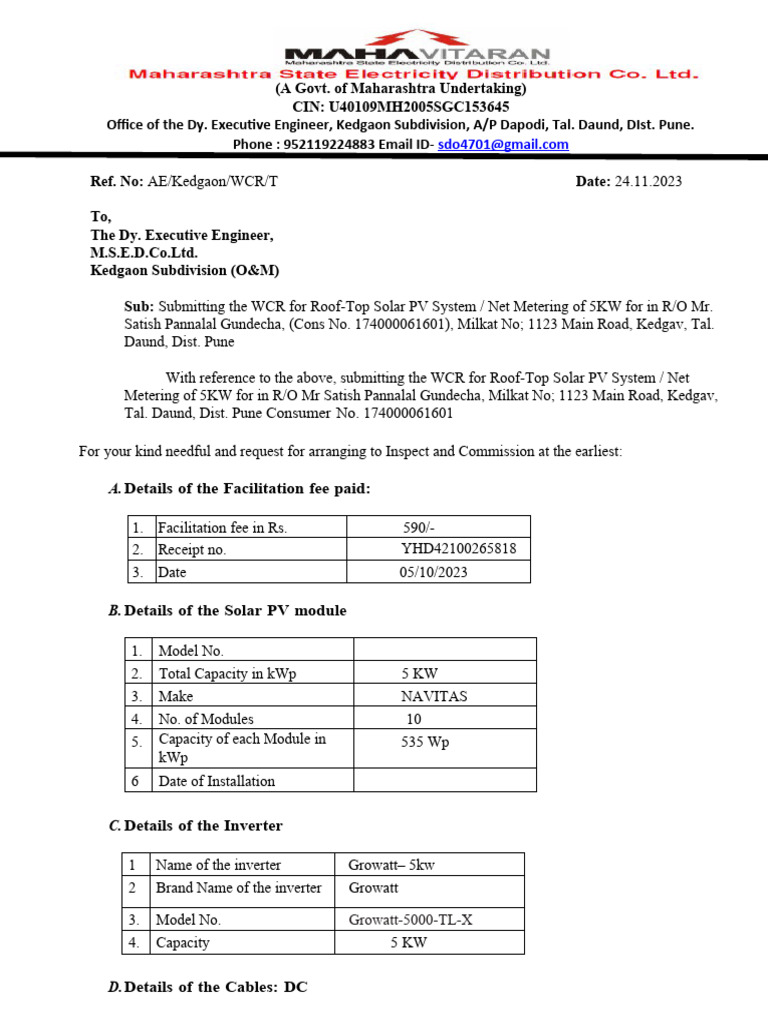 MAHAVITARAN
Maharashtra State Electricity Distribution Co. Ltd.
Maharashtra State Electricity Distribution Co. Ltd.
(A Govt. of Maharashtra Undertaking)
CIN: U40109MH2005SGC153645
Office of the Dy. Executive Engineer, Kedgaon Subdivision, A/P Dapodi, Tal. Daund, DIst. Pune.
Phone : 952119224883 Email ID- sdo4701@gmail.com

Ref. No: AE/Kedgaon/WCR/T

Date: 24.11.2023

To,
The Dy. Executive Engineer,
M.S.E.D.Co.Ltd.
Kedgaon Subdivision (O&M)

Sub: Submitting the WCR for Roof-Top Solar PV System / Net Metering of 5KW for in R/O Mr. Satish Pannalal Gundecha, (Cons No. 174000061601), Milkat No; 1123 Main Road, Kedgav, Tal. Daund, Dist. Pune

With reference to the above, submitting the WCR for Roof-Top Solar PV System / Net Metering of 5KW for in R/O Mr Satish Pannalal Gundecha, Milkat No; 1123 Main Road, Kedgav, Tal. Daund, Dist. Pune Consumer No. 174000061601

For your kind needful and request for arranging to Inspect and Commission at the earliest:

A. Details of the Facilitation fee paid:

| 1. | Facilitation fee in Rs. | 590/- |
|---|---|---|
| 2. | Receipt no. | YHD42100265818 |
| 3. | Date | 05/10/2023 |

B. Details of the Solar PV module

| 1. | Model No. | |
|---|---|---|
| 2. | Total Capacity in kWp | 5 KW |
| 3. | Make | NAVITAS |
| 4. | No. of Modules | 10 |
| 5. | Capacity of each Module in kWp | 535 Wp |
| 6 | Date of Installation | |

C. Details of the Inverter

| 1 | Name of the inverter | Growatt– 5kw |
|---|---|---|
| 2 | Brand Name of the inverter | Growatt |
| 3. | Model No. | Growatt-5000-TL-X |
| 4. | Capacity | 5 KW |

D. Details of the Cables: DC